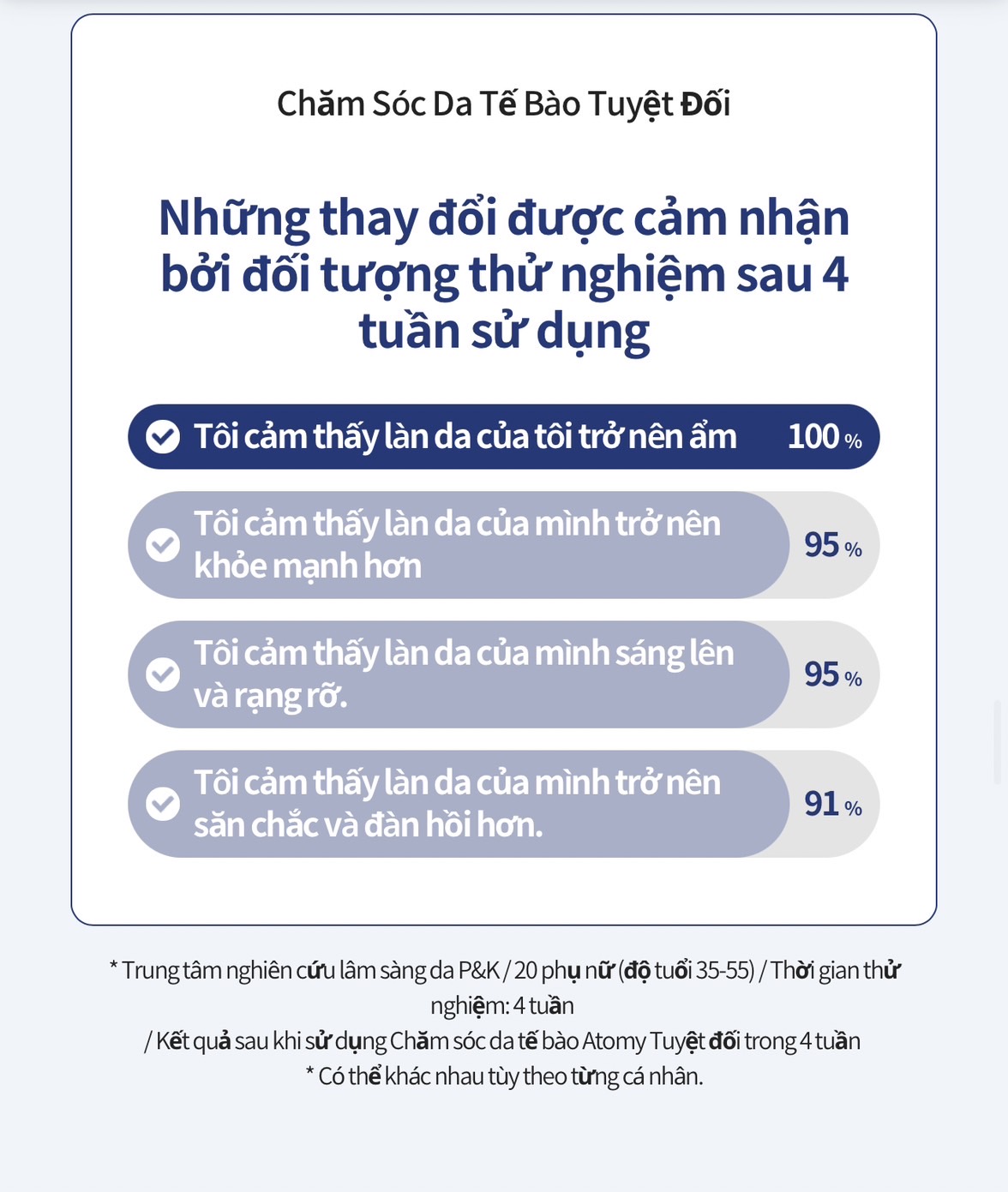 Chăm Sóc Da Tế Bào Tuyệt Đối

Những thay đổi được cảm nhận bởi đối tượng thử nghiệm sau 4 tuần sử dụng

Tôi cảm thấy làn da của tôi trở nên ẩm 100 %

Tôi cảm thấy làn da của mình trở nên khỏe mạnh hơn 95 %

Tôi cảm thấy làn da của mình sáng lên và rạng rỡ. 95 %

Tôi cảm thấy làn da của mình trở nên săn chắc và đàn hồi hơn. 91 %

* Trung tâm nghiên cứu lâm sàng da P&K / 20 phụ nữ (độ tuổi 35-55) / Thời gian thử nghiệm: 4 tuần
/ Kết quả sau khi sử dụng Chăm sóc da tế bào Atomy Tuyệt đối trong 4 tuần
* Có thể khác nhau tùy theo từng cá nhân.